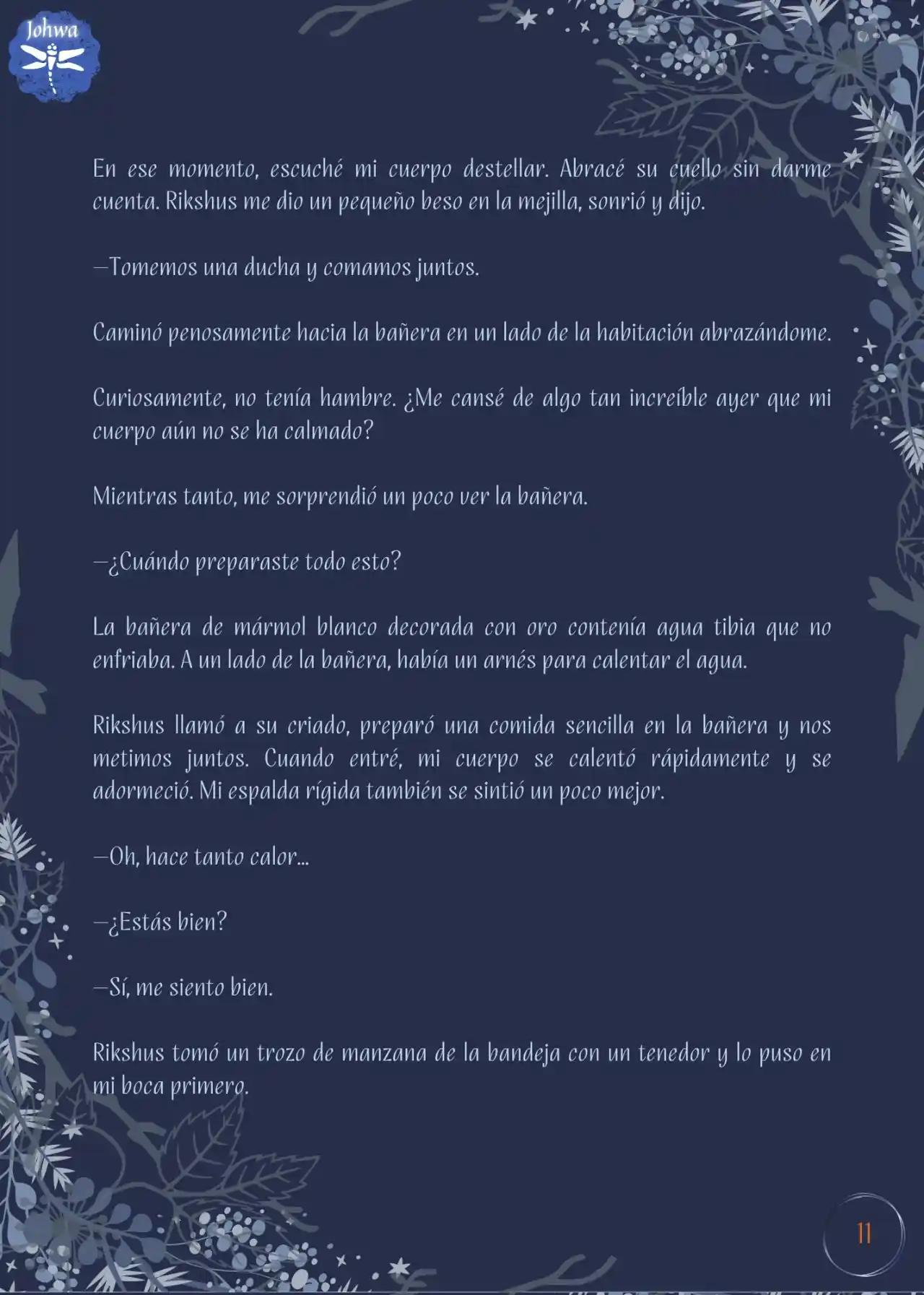 Johwa

En ese momento, escuché mi cuerpo destellar. Abracé su cuello sin darme cuenta. Rikshus me dio un pequeño beso en la mejilla, sonrió y dijo.

—Tomemos una ducha y comamos juntos.

Caminó penosamente hacia la bañera en un lado de la habitación abrazándome.

Curiosamente, no tenía hambre. ¿Me cansé de algo tan increíble ayer que mi cuerpo aún no se ha calmado?

Mientras tanto, me sorprendió un poco ver la bañera.

—¿Cuándo preparaste todo esto?

La bañera de mármol blanco decorada con oro contenía agua tibia que no enfriaba. A un lado de la bañera, había un arnés para calentar el agua.

Rikshus llamó a su criado, preparó una comida sencilla en la bañera y nos metimos juntos. Cuando entré, mi cuerpo se calentó rápidamente y se adormeció. Mi espalda rígida también se sintió un poco mejor.

—Oh, hace tanto calor...

—¿Estás bien?

—Sí, me siento bien.

Rikshus tomó un trozo de manzana de la bandeja con un tenedor y lo puso en mi boca primero.

11